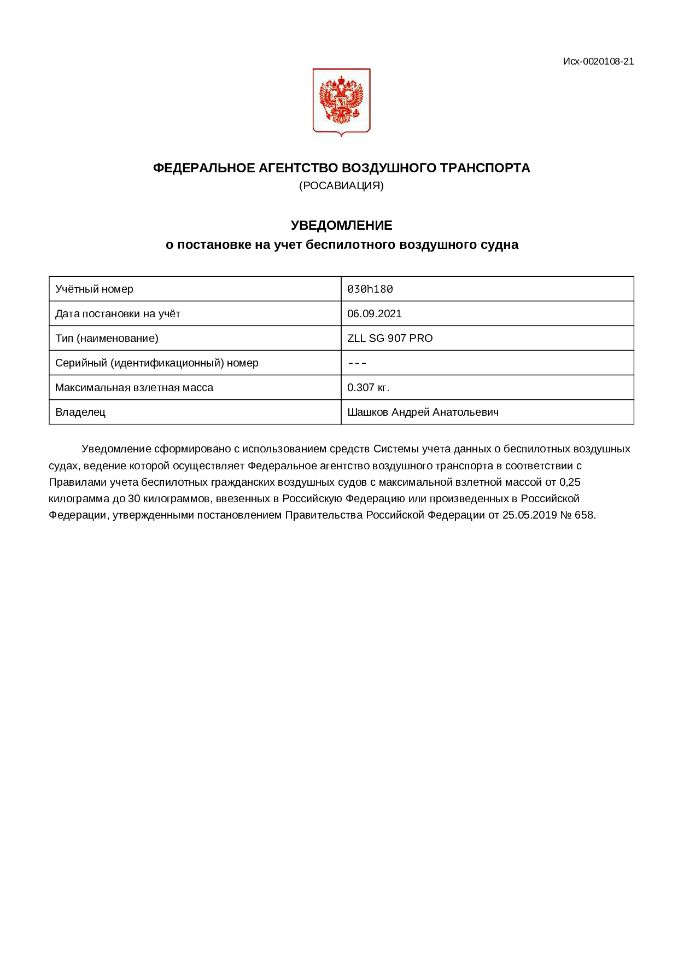 Исх-0020108-21

ФЕДЕРАЛЬНОЕ АГЕНТСТВО ВОЗДУШНОГО ТРАНСПОРТА
(РОСАВИАЦИЯ)

УВЕДОМЛЕНИЕ
о постановке на учет беспилотного воздушного судна

| Учётный номер | 030h180 |
|---|---|
| Дата постановки на учёт | 06.09.2021 |
| Тип (наименование) | ZLL SG 907 PRO |
| Серийный (идентификационный) номер | --- |
| Максимальная взлетная масса | 0.307 кг. |
| Владелец | Шашков Андрей Анатольевич |

Уведомление сформировано с использованием средств Системы учета данных о беспилотных воздушных судах, ведение которой осуществляет Федеральное агентство воздушного транспорта в соответствии с Правилами учета беспилотных гражданских воздушных судов с максимальной взлетной массой от 0,25 килограмма до 30 килограммов, ввезенных в Российскую Федерацию или произведенных в Российской Федерации, утвержденными постановлением Правительства Российской Федерации от 25.05.2019 № 658.